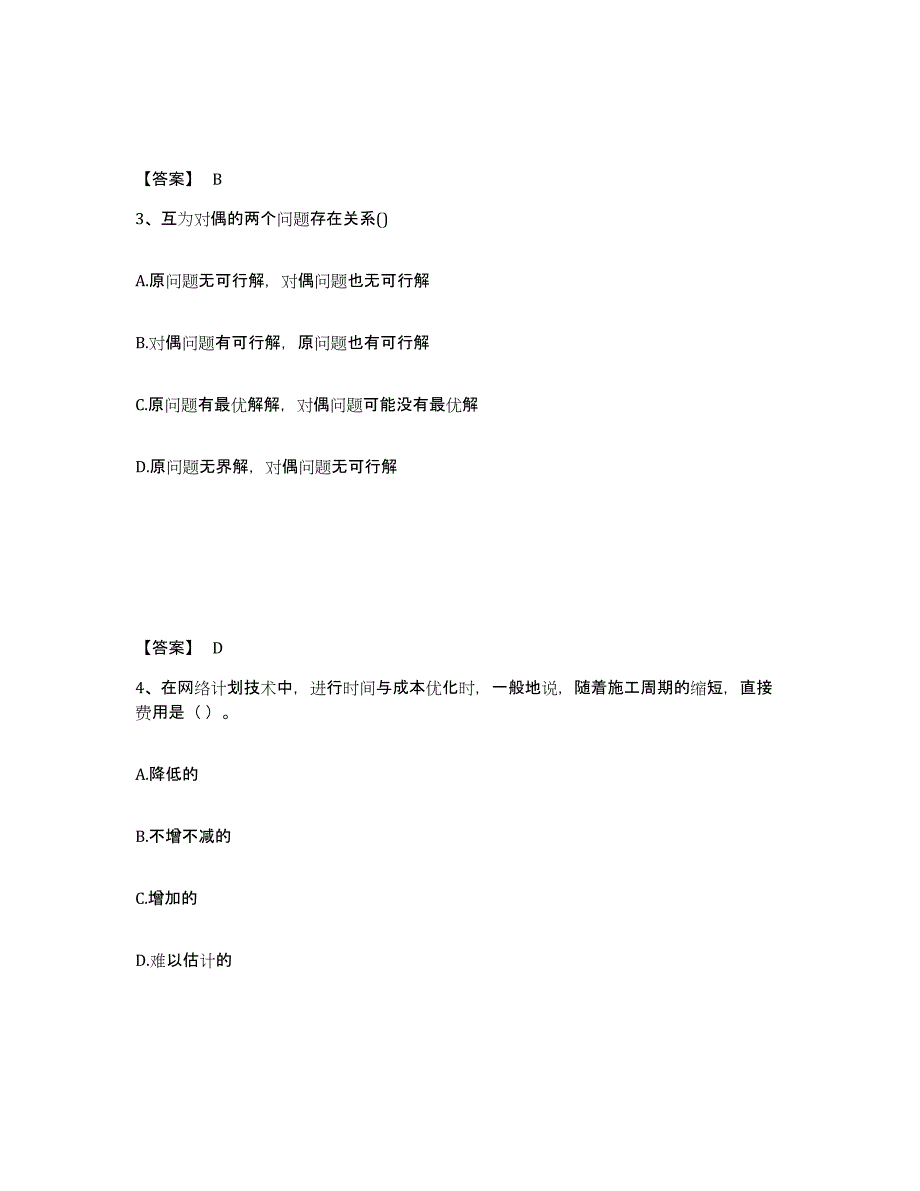 【答案】 B

3、互为对偶的两个问题存在关系()

A.原问题无可行解，对偶问题也无可行解

B.对偶问题有可行解，原问题也有可行解

C.原问题有最优解解，对偶问题可能没有最优解

D.原问题无界解，对偶问题无可行解

【答案】 D

4、在网络计划技术中，进行时间与成本优化时，一般地说，随着施工周期的缩短，直接费用是（ ）。

A.降低的

B.不增不减的

C.增加的

D.难以估计的